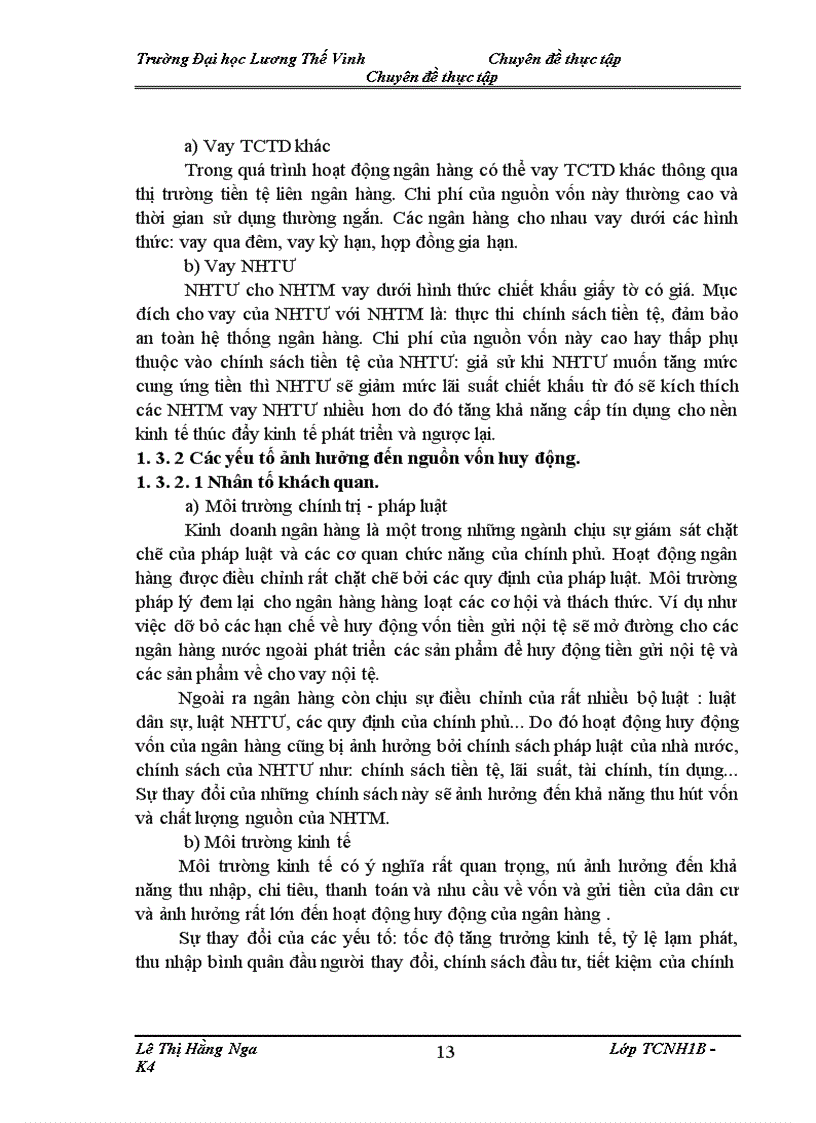 Trường Đại học Lương Thế Vinh Chuyên đề thực tập
Chuyên đề thực tập

a) Vay TCTD khác

Trong quá trình hoạt động ngân hàng có thể vay TCTD khác thông qua thị trường tiền tệ liên ngân hàng. Chi phí của nguồn vốn này thường cao và thời gian sử dụng thường ngắn. Các ngân hàng cho nhau vay dưới các hình thức: vay qua đêm, vay kỳ hạn, hợp đồng gia hạn.

b) Vay NHTƯ

NHTƯ cho NHTM vay dưới hình thức chiết khấu giấy tờ có giá. Mục đích cho vay của NHTƯ với NHTM là: thực thi chính sách tiền tệ, đảm bảo an toàn hệ thống ngân hàng. Chi phí của nguồn vốn này cao hay thấp phụ thuộc vào chính sách tiền tệ của NHTƯ: giả sử khi NHTƯ muốn tăng mức cung ứng tiền thì NHTƯ sẽ giảm mức lãi suất chiết khấu từ đó sẽ kích thích các NHTM vay NHTƯ nhiều hơn do đó tăng khả năng cấp tín dụng cho nền kinh tế thúc đẩy kinh tế phát triển và ngược lại.

1. 3. 2 Các yếu tố ảnh hưởng đến nguồn vốn huy động.

1. 3. 2. 1 Nhân tố khách quan.

a) Môi trường chính trị - pháp luật

Kinh doanh ngân hàng là một trong những ngành chịu sự giám sát chặt chẽ của pháp luật và các cơ quan chức năng của chính phủ. Hoạt động ngân hàng được điều chỉnh rất chặt chẽ bởi các quy định của pháp luật. Môi trường pháp lý đem lại cho ngân hàng hàng loạt các cơ hội và thách thức. Ví dụ như việc dỡ bỏ các hạn chế về huy động vốn tiền gửi nội tệ sẽ mở đường cho các ngân hàng nước ngoài phát triển các sản phẩm để huy động tiền gửi nội tệ và các sản phẩm về cho vay nội tệ.

Ngoài ra ngân hàng còn chịu sự điều chỉnh của rất nhiều bộ luật : luật dân sự, luật NHTƯ, các quy định của chính phủ... Do đó hoạt động huy động vốn của ngân hàng cũng bị ảnh hưởng bởi chính sách pháp luật của nhà nước, chính sách của NHTƯ như: chính sách tiền tệ, lãi suất, tài chính, tín dụng... Sự thay đổi của những chính sách này sẽ ảnh hưởng đến khả năng thu hút vốn và chất lượng nguồn của NHTM.

b) Môi trường kinh tế

Môi trường kinh tế có ý nghĩa rất quan trọng, nú ảnh hưởng đến khả năng thu nhập, chi tiêu, thanh toán và nhu cầu về vốn và gửi tiền của dân cư và ảnh hưởng rất lớn đến hoạt động huy động của ngân hàng .

Sự thay đổi của các yếu tố: tốc độ tăng trưởng kinh tế, tỷ lệ lạm phát, thu nhập bình quân đầu người thay đổi, chính sách đầu tư, tiết kiệm của chính

Lê Thị Hằng Nga K4 13 Lớp TCNH1B -